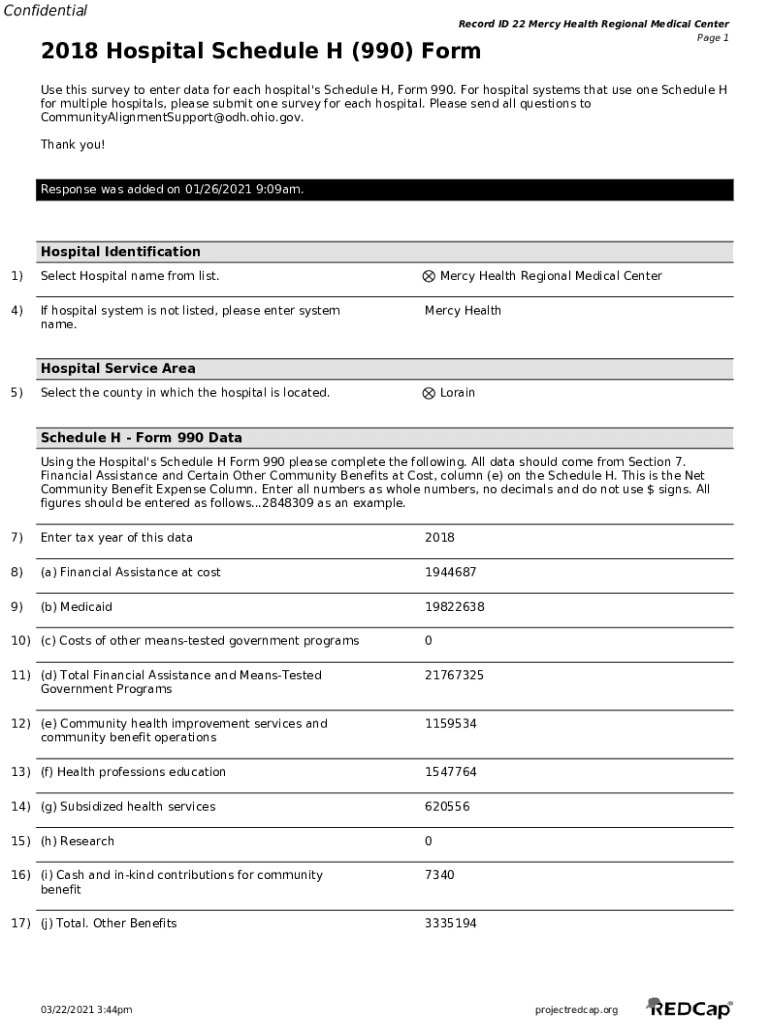 Confidential

Record ID 22 Mercy Health Regional Medical Center

Page 1

2018 Hospital Schedule H (990) Form

Use this survey to enter data for each hospital's Schedule H, Form 990. For hospital systems that use one Schedule H for multiple hospitals, please submit one survey for each hospital. Please send all questions to CommunityAlignmentSupport@odh.ohio.gov.

Thank you!

Response was added on 01/26/2021 9:09am.

Hospital Identification

1) Select Hospital name from list. ⊗ Mercy Health Regional Medical Center

4) If hospital system is not listed, please enter system name. Mercy Health

Hospital Service Area

5) Select the county in which the hospital is located. ⊗ Lorain

Schedule H - Form 990 Data

Using the Hospital's Schedule H Form 990 please complete the following. All data should come from Section 7. Financial Assistance and Certain Other Community Benefits at Cost, column (e) on the Schedule H. This is the Net Community Benefit Expense Column. Enter all numbers as whole numbers, no decimals and do not use $ signs. All figures should be entered as follows...2848309 as an example.

7) Enter tax year of this data 2018

8) (a) Financial Assistance at cost 1944687

9) (b) Medicaid 19822638

10) (c) Costs of other means-tested government programs 0

11) (d) Total Financial Assistance and Means-Tested Government Programs 21767325

12) (e) Community health improvement services and community benefit operations 1159534

13) (f) Health professions education 1547764

14) (g) Subsidized health services 620556

15) (h) Research 0

16) (i) Cash and in-kind contributions for community benefit 7340

17) (j) Total. Other Benefits 3335194

03/22/2021 3:44pm

projectredcap.org

REDCap